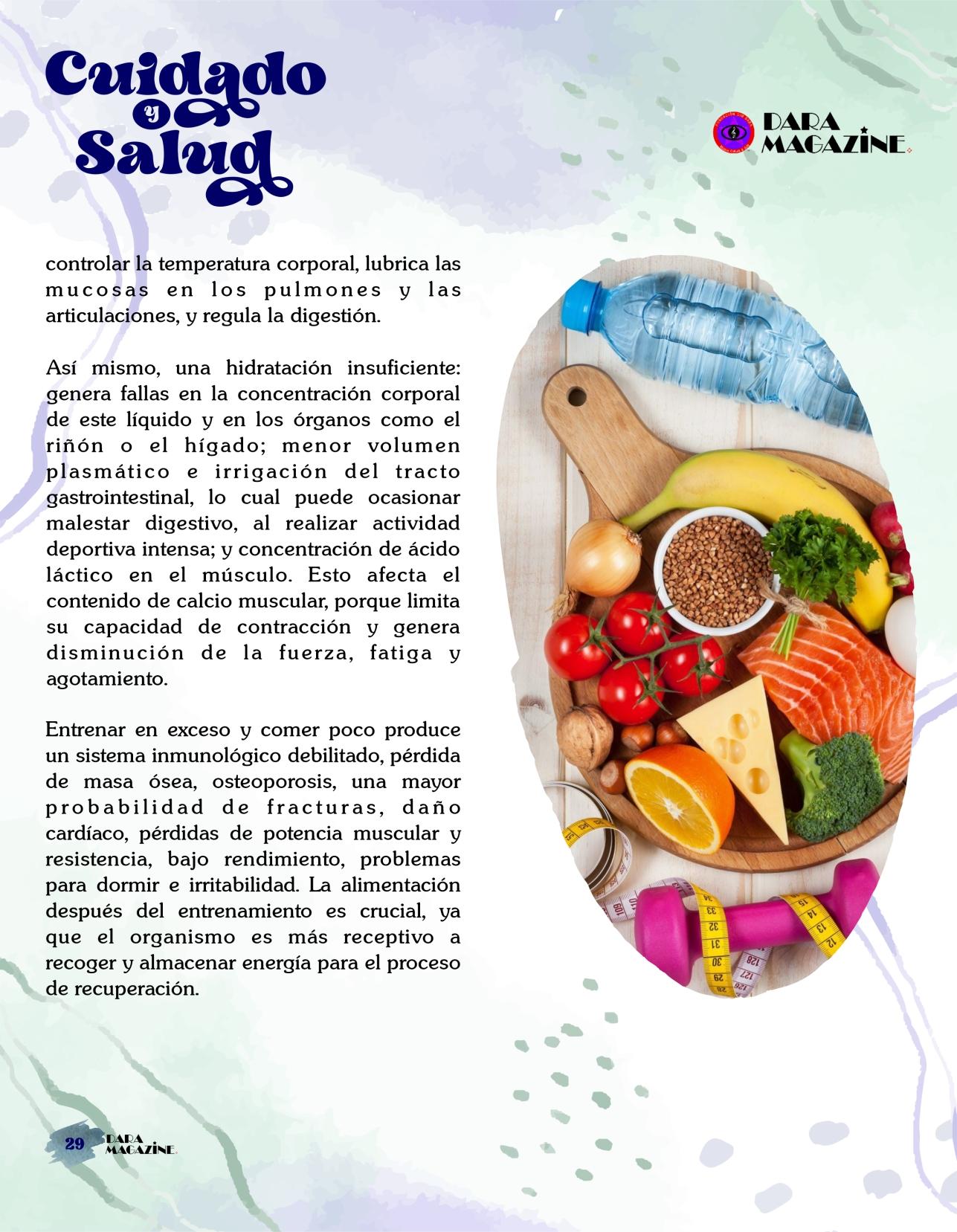 Cuidado y Salud

DARA MAGAZINE

controlar la temperatura corporal, lubrica las mucosas en los pulmones y las articulaciones, y regula la digestión.

Así mismo, una hidratación insuficiente: genera fallas en la concentración corporal de este líquido y en los órganos como el riñón o el hígado; menor volumen plasmático e irrigación del tracto gastrointestinal, lo cual puede ocasionar malestar digestivo, al realizar actividad deportiva intensa; y concentración de ácido láctico en el músculo. Esto afecta el contenido de calcio muscular, porque limita su capacidad de contracción y genera disminución de la fuerza, fatiga y agotamiento.

Entrenar en exceso y comer poco produce un sistema inmunológico debilitado, pérdida de masa ósea, osteoporosis, una mayor probabilidad de fracturas, daño cardíaco, pérdidas de potencia muscular y resistencia, bajo rendimiento, problemas para dormir e irritabilidad. La alimentación después del entrenamiento es crucial, ya que el organismo es más receptivo a recoger y almacenar energía para el proceso de recuperación.

29 DARA MAGAZINE